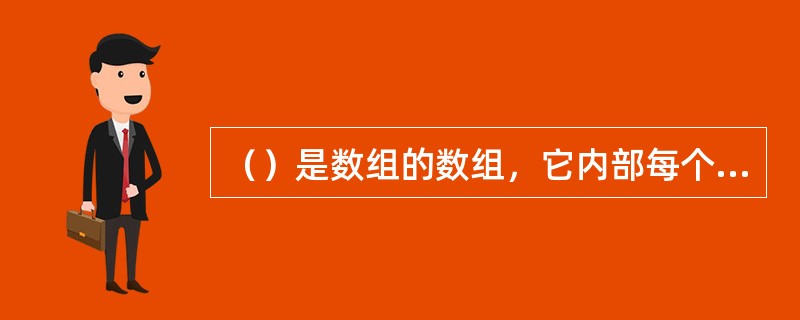 （）是数组的数组，它内部每个...